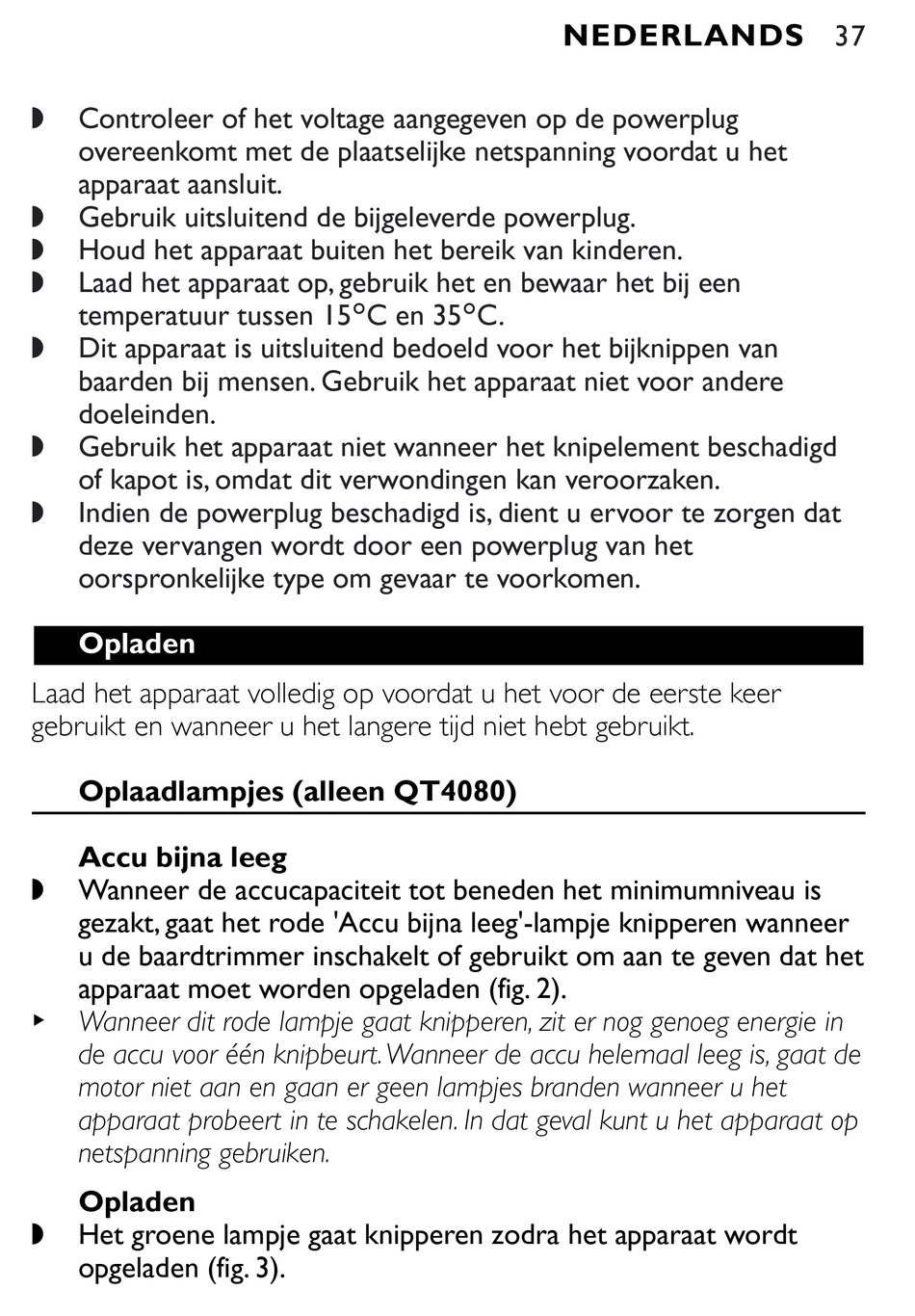 NEDERLANDS 37

◗ Controleer of het voltage aangegeven op de powerplug overeenkomt met de plaatselijke netspanning voordat u het apparaat aansluit.
◗ Gebruik uitsluitend de bijgeleverde powerplug.
◗ Houd het apparaat buiten het bereik van kinderen.
◗ Laad het apparaat op, gebruik het en bewaar het bij een temperatuur tussen 15°C en 35°C.
◗ Dit apparaat is uitsluitend bedoeld voor het bijknippen van baarden bij mensen. Gebruik het apparaat niet voor andere doeleinden.
◗ Gebruik het apparaat niet wanneer het knipelement beschadigd of kapot is, omdat dit verwondingen kan veroorzaken.
◗ Indien de powerplug beschadigd is, dient u ervoor te zorgen dat deze vervangen wordt door een powerplug van het oorspronkelijke type om gevaar te voorkomen.

Opladen

Laad het apparaat volledig op voordat u het voor de eerste keer gebruikt en wanneer u het langere tijd niet hebt gebruikt.

Oplaadlampjes (alleen QT4080)

Accu bijna leeg
◗ Wanneer de accucapaciteit tot beneden het minimumniveau is gezakt, gaat het rode 'Accu bijna leeg'-lampje knipperen wanneer u de baardtrimmer inschakelt of gebruikt om aan te geven dat het apparaat moet worden opgeladen (fig. 2).
▸ Wanneer dit rode lampje gaat knipperen, zit er nog genoeg energie in de accu voor één knipbeurt. Wanneer de accu helemaal leeg is, gaat de motor niet aan en gaan er geen lampjes branden wanneer u het apparaat probeert in te schakelen. In dat geval kunt u het apparaat op netspanning gebruiken.

Opladen
◗ Het groene lampje gaat knipperen zodra het apparaat wordt opgeladen (fig. 3).